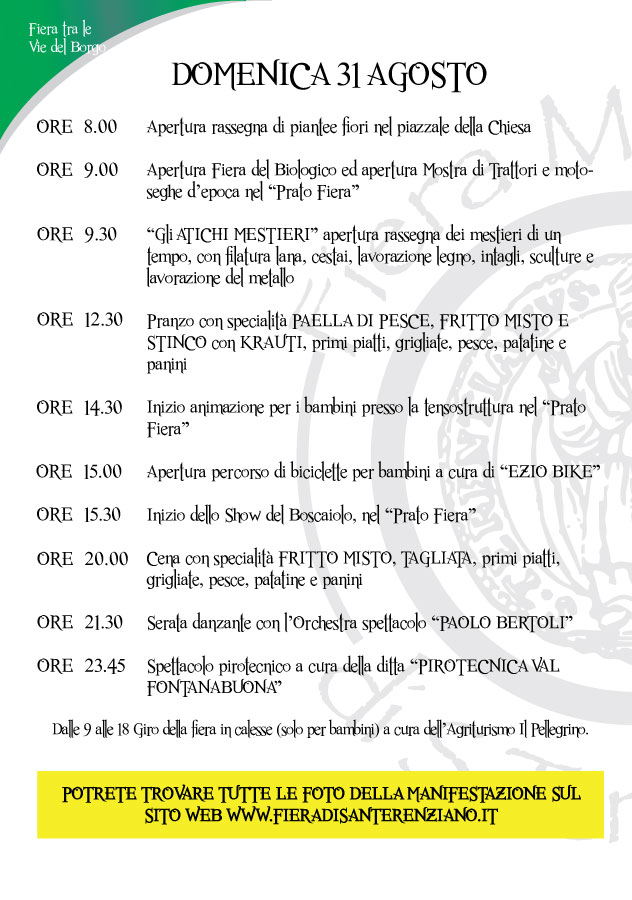 Fiera tra le Vie del Borgo

DOMENICA 31 AGOSTO

ORE 8.00 Apertura rassegna di piantee fiori nel piazzale della Chiesa

ORE 9.00 Apertura Fiera del Biologico ed apertura Mostra di Trattori e motoseghe d'epoca nel "Prato Fiera"

ORE 9.30 "Gli ATICHI MESTIERI" apertura rassegna dei mestieri di un tempo, con filatura lana, cestai, lavorazione legno, intagli, sculture e lavorazione del metallo

ORE 12.30 Pranzo con specialità PAELLA DI PESCE, FRITTO MISTO E STINCO con KRAUTI, primi piatti, grigliate, pesce, patatine e panini

ORE 14.30 Inizio animazione per i bambini presso la tensostruttura nel "Prato Fiera"

ORE 15.00 Apertura percorso di biciclette per bambini a cura di "EZIO BIKE"

ORE 15.30 Inizio dello Show del Boscaiolo, nel "Prato Fiera"

ORE 20.00 Cena con specialità FRITTO MISTO, TAGLIATA, primi piatti, grigliate, pesce, patatine e panini

ORE 21.30 Serata danzante con l'Orchestra spettacolo "PAOLO BERTOLI"

ORE 23.45 Spettacolo pirotecnico a cura della ditta "PIROTECNICA VAL FONTANABUONA"

Dalle 9 alle 18 Giro della fiera in calesse (solo per bambini) a cura dell'Agriturismo Il Pellegrino.

POTRETE TROVARE TUTTE LE FOTO DELLA MANIFESTAZIONE SUL SITO WEB WWW.FIERADISANTERENZIANO.IT